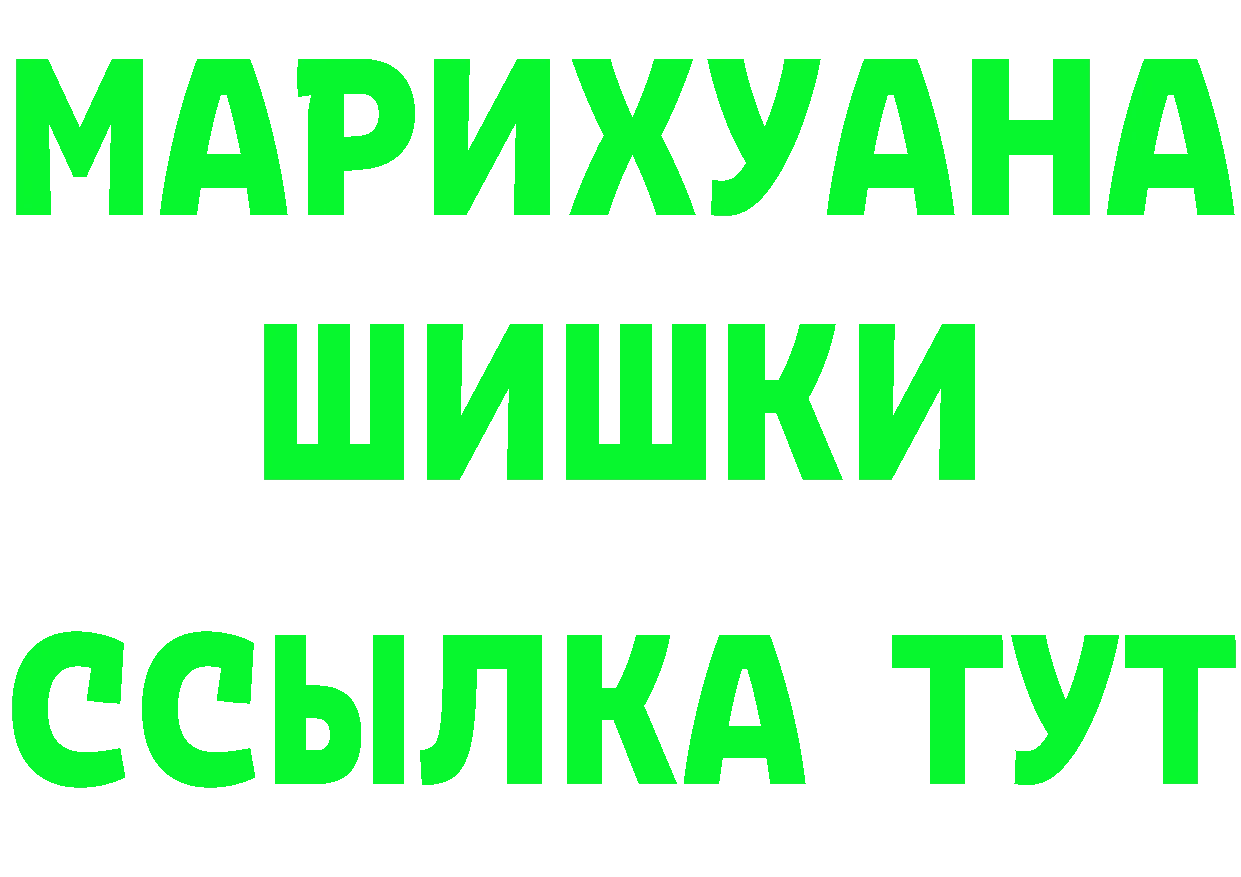 МАРИХУАНА
ШИШКИ
ССЫЛКА ТУТ